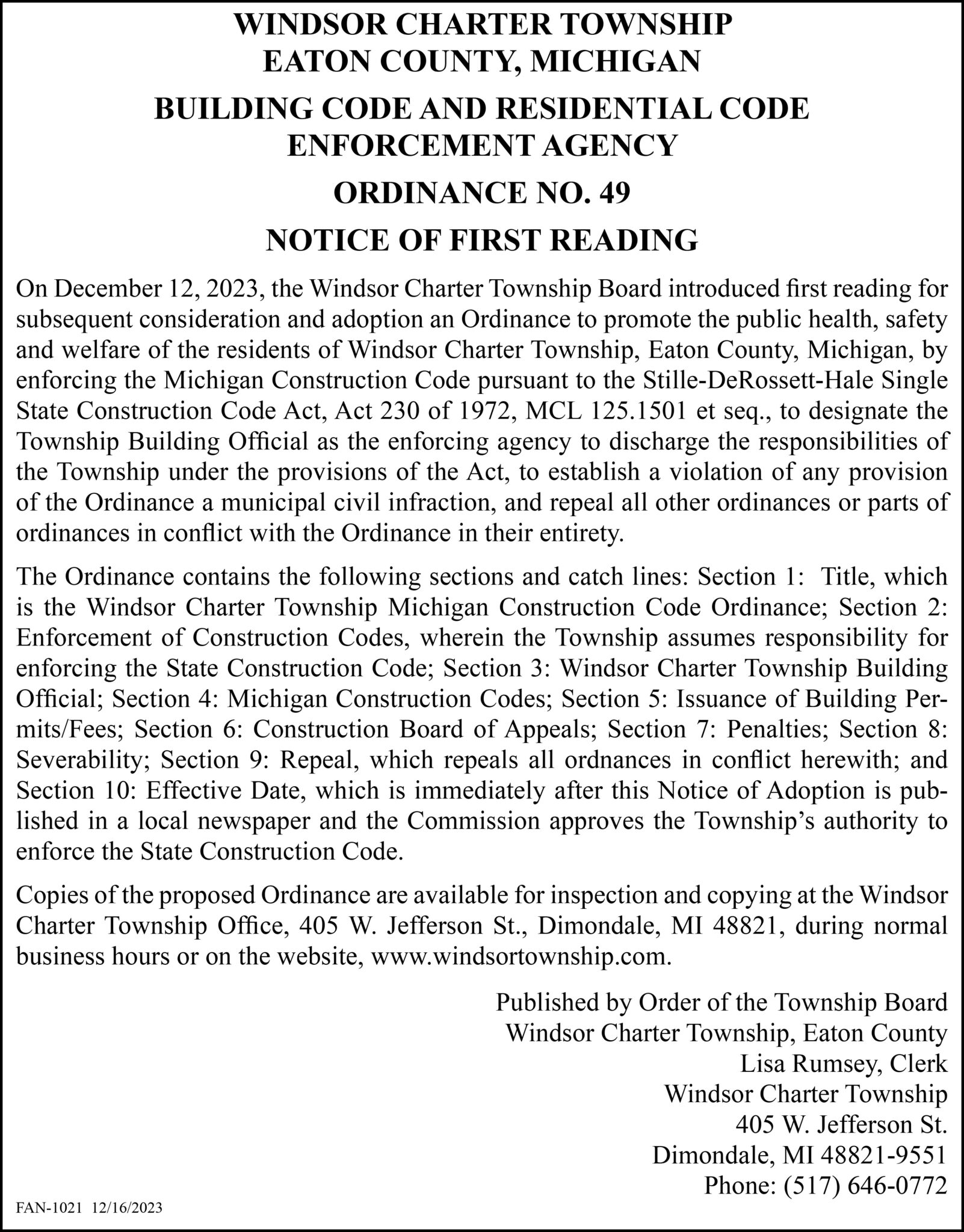 WINDSOR CHARTER TOWNSHIP
EATON COUNTY, MICHIGAN

BUILDING CODE AND RESIDENTIAL CODE
ENFORCEMENT AGENCY

ORDINANCE NO. 49

NOTICE OF FIRST READING

On December 12, 2023, the Windsor Charter Township Board introduced first reading for subsequent consideration and adoption an Ordinance to promote the public health, safety and welfare of the residents of Windsor Charter Township, Eaton County, Michigan, by enforcing the Michigan Construction Code pursuant to the Stille-DeRossett-Hale Single State Construction Code Act, Act 230 of 1972, MCL 125.1501 et seq., to designate the Township Building Official as the enforcing agency to discharge the responsibilities of the Township under the provisions of the Act, to establish a violation of any provision of the Ordinance a municipal civil infraction, and repeal all other ordinances or parts of ordinances in conflict with the Ordinance in their entirety.

The Ordinance contains the following sections and catch lines: Section 1: Title, which is the Windsor Charter Township Michigan Construction Code Ordinance; Section 2: Enforcement of Construction Codes, wherein the Township assumes responsibility for enforcing the State Construction Code; Section 3: Windsor Charter Township Building Official; Section 4: Michigan Construction Codes; Section 5: Issuance of Building Permits/Fees; Section 6: Construction Board of Appeals; Section 7: Penalties; Section 8: Severability; Section 9: Repeal, which repeals all ordnances in conflict herewith; and Section 10: Effective Date, which is immediately after this Notice of Adoption is published in a local newspaper and the Commission approves the Township's authority to enforce the State Construction Code.

Copies of the proposed Ordinance are available for inspection and copying at the Windsor Charter Township Office, 405 W. Jefferson St., Dimondale, MI 48821, during normal business hours or on the website, www.windsortownship.com.

Published by Order of the Township Board
Windsor Charter Township, Eaton County
Lisa Rumsey, Clerk
Windsor Charter Township
405 W. Jefferson St.
Dimondale, MI 48821-9551
Phone: (517) 646-0772

FAN-1021 12/16/2023